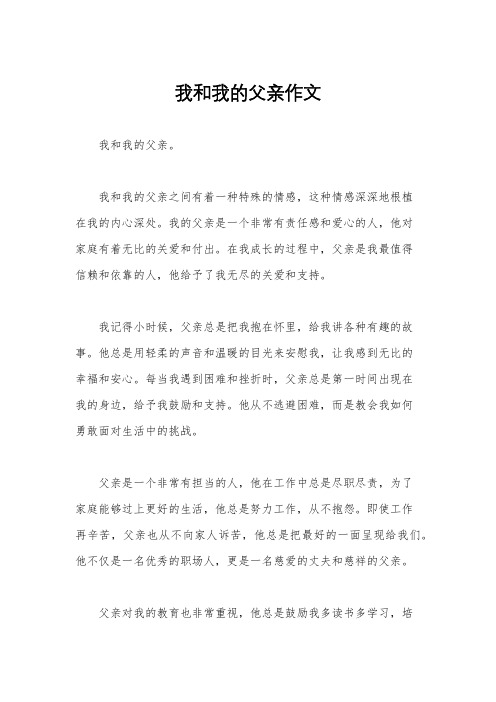 我和我的父亲作文

我和我的父亲。

我和我的父亲之间有着一种特殊的情感，这种情感深深地根植在我的内心深处。我的父亲是一个非常有责任感和爱心的人，他对家庭有着无比的关爱和付出。在我成长的过程中，父亲是我最值得信赖和依靠的人，他给予了我无尽的关爱和支持。

我记得小时候，父亲总是把我抱在怀里，给我讲各种有趣的故事。他总是用轻柔的声音和温暖的目光来安慰我，让我感到无比的幸福和安心。每当我遇到困难和挫折时，父亲总是第一时间出现在我的身边，给予我鼓励和支持。他从不逃避困难，而是教会我如何勇敢面对生活中的挑战。

父亲是一个非常有担当的人，他在工作中总是尽职尽责，为了家庭能够过上更好的生活，他总是努力工作，从不抱怨。即使工作再辛苦，父亲也从不向家人诉苦，他总是把最好的一面呈现给我们。他不仅是一名优秀的职场人，更是一名慈爱的丈夫和慈祥的父亲。

父亲对我的教育也非常重视，他总是鼓励我多读书多学习，培